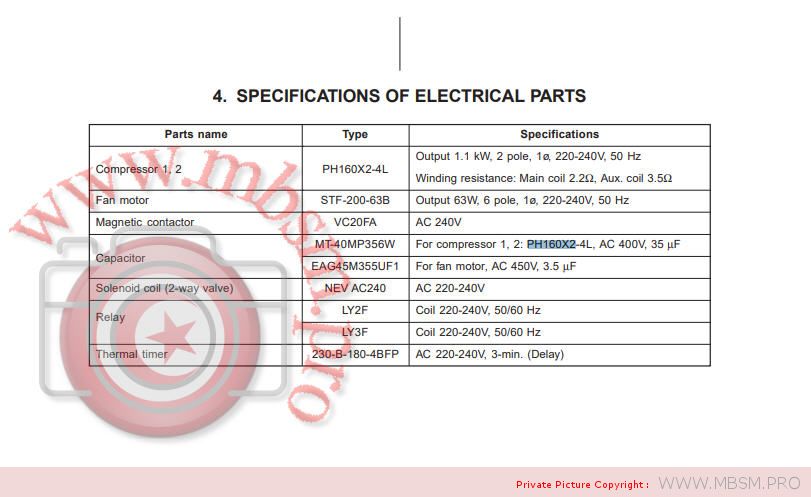 4. SPECIFICATIONS OF ELECTRICAL PARTS

| Parts name | Type | Specifications |
|---|---|---|
| Compressor 1, 2 | PH160X2-4L | Output 1.1 kW, 2 pole, 1ø, 220-240V, 50 Hz |
| | | Winding resistance: Main coil 2.2Ω, Aux. coil 3.5Ω |
| Fan motor | STF-200-63B | Output 63W, 6 pole, 1ø, 220-240V, 50 Hz |
| Magnetic contactor | VC20FA | AC 240V |
| Capacitor | MT-40MP356W | For compressor 1, 2: PH160X2-4L, AC 400V, 35 μF |
| | EAG45M355UF1 | For fan motor, AC 450V, 3.5 μF |
| Solenoid coil (2-way valve) | NEV AC240 | AC 220-240V |
| Relay | LY2F | Coil 220-240V, 50/60 Hz |
| | LY3F | Coil 220-240V, 50/60 Hz |
| Thermal timer | 230-B-180-4BFP | AC 220-240V, 3-min. (Delay) |

Private Picture Copyright : WWW.MBSM.PRO

www.mbsm.pro